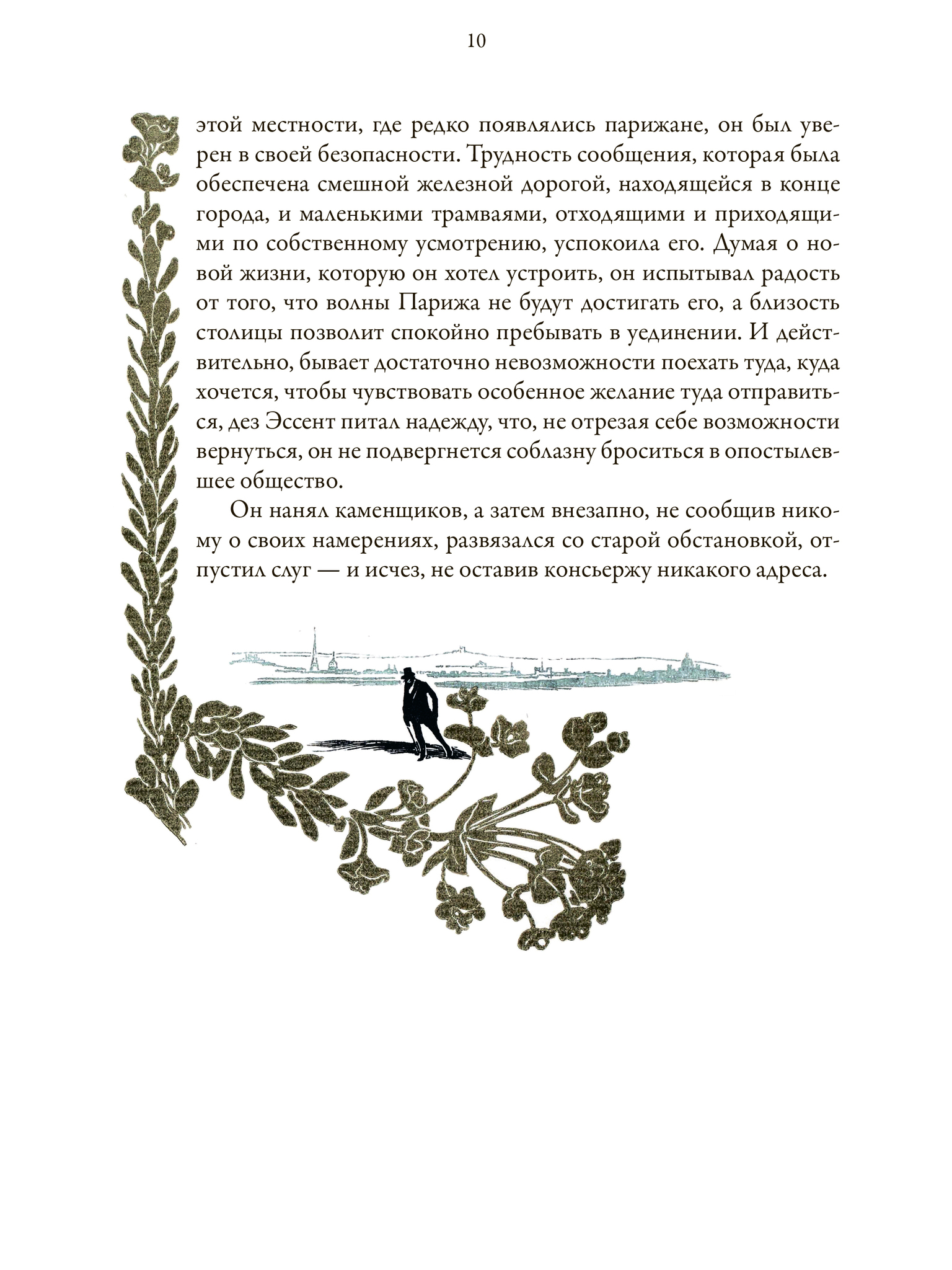 10

этой местности, где редко появлялись парижане, он был уверен в своей безопасности. Трудность сообщения, которая была обеспечена смешной железной дорогой, находящейся в конце города, и маленькими трамваями, отходящими и приходящими по собственному усмотрению, успокоила его. Думая о новой жизни, которую он хотел устроить, он испытывал радость от того, что волны Парижа не будут достигать его, а близость столицы позволит спокойно пребывать в уединении. И действительно, бывает достаточно невозможности поехать туда, куда хочется, чтобы чувствовать особенное желание туда отправиться, дез Эссент питал надежду, что, не отрезая себе возможности вернуться, он не подвергнется соблазну броситься в опостылевшее общество.

Он нанял каменщиков, а затем внезапно, не сообщив никому о своих намерениях, развязался со старой обстановкой, отпустил слуг — и исчез, не оставив консьержу никакого адреса.